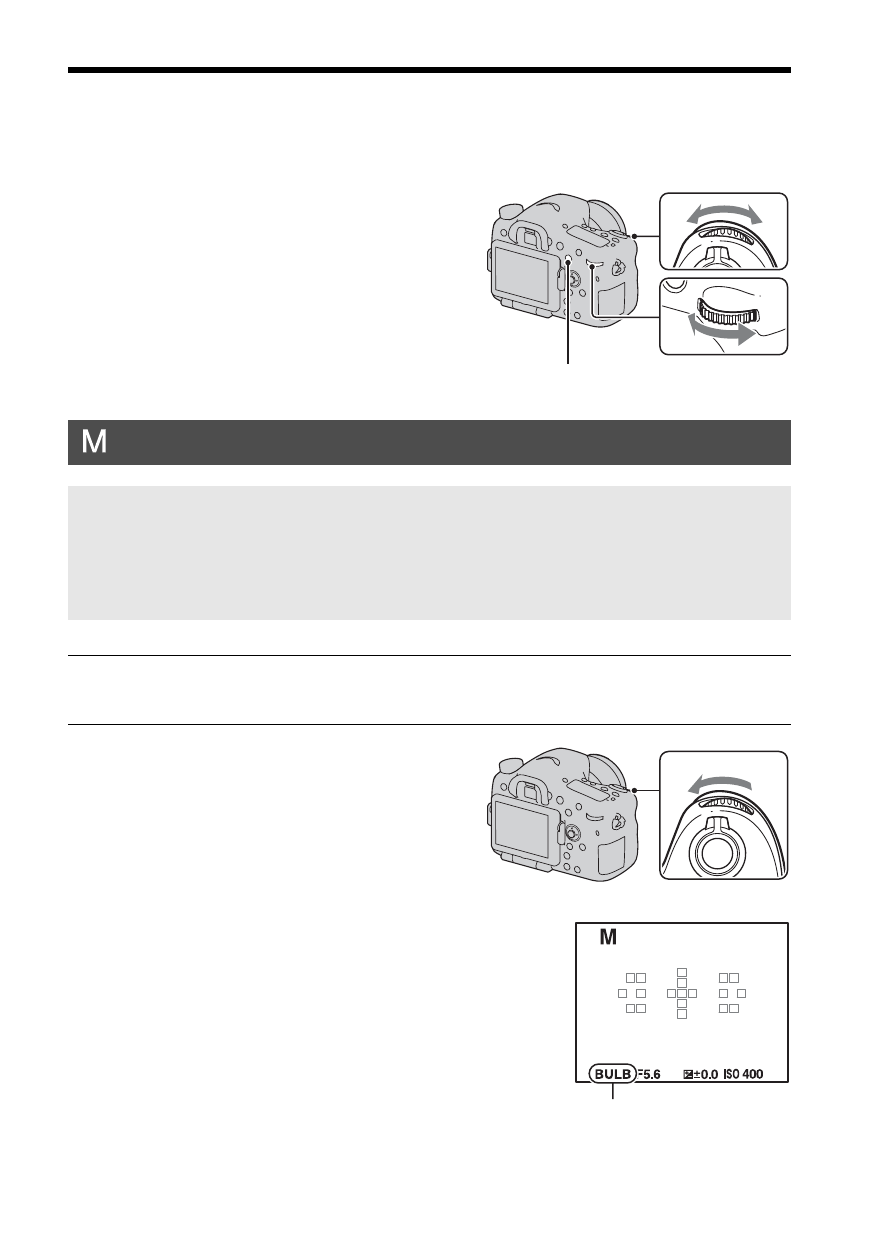 M

M

BULB F5.6 ±0.0 ISO 400